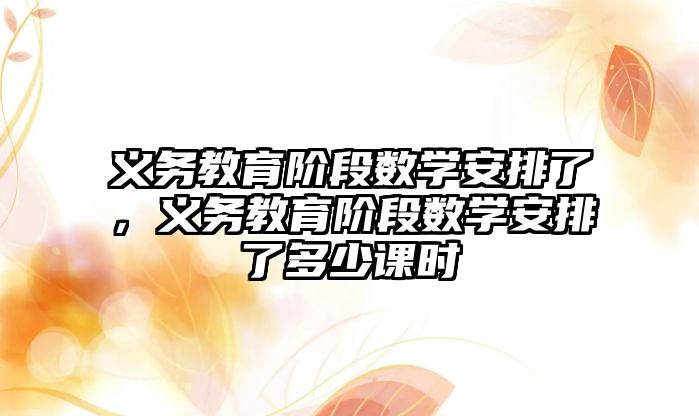 义务教育阶段数学安排了，义务教育阶段数学安排了多少课时